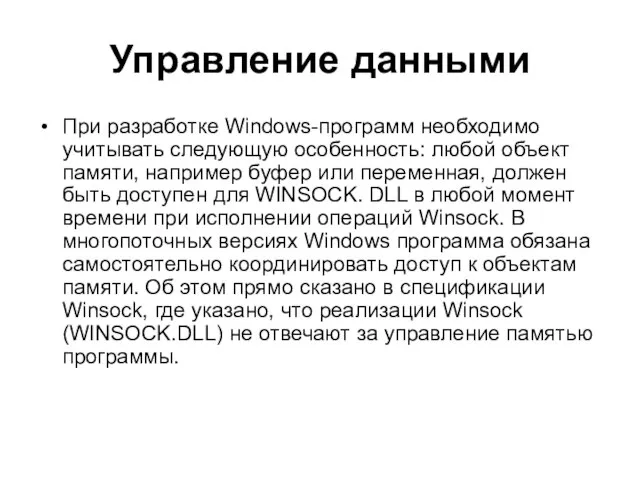 Управление данными

• При разработке Windows-программ необходимо учитывать следующую особенность: любой объект памяти, например буфер или переменная, должен быть доступен для WINSOCK. DLL в любой момент времени при исполнении операций Winsock. В многопоточных версиях Windows программа обязана самостоятельно координировать доступ к объектам памяти. Об этом прямо сказано в спецификации Winsock, где указано, что реализации Winsock (WINSOCK.DLL) не отвечают за управление памятью программы.